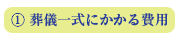 ① 葬儀一式にかかる費用